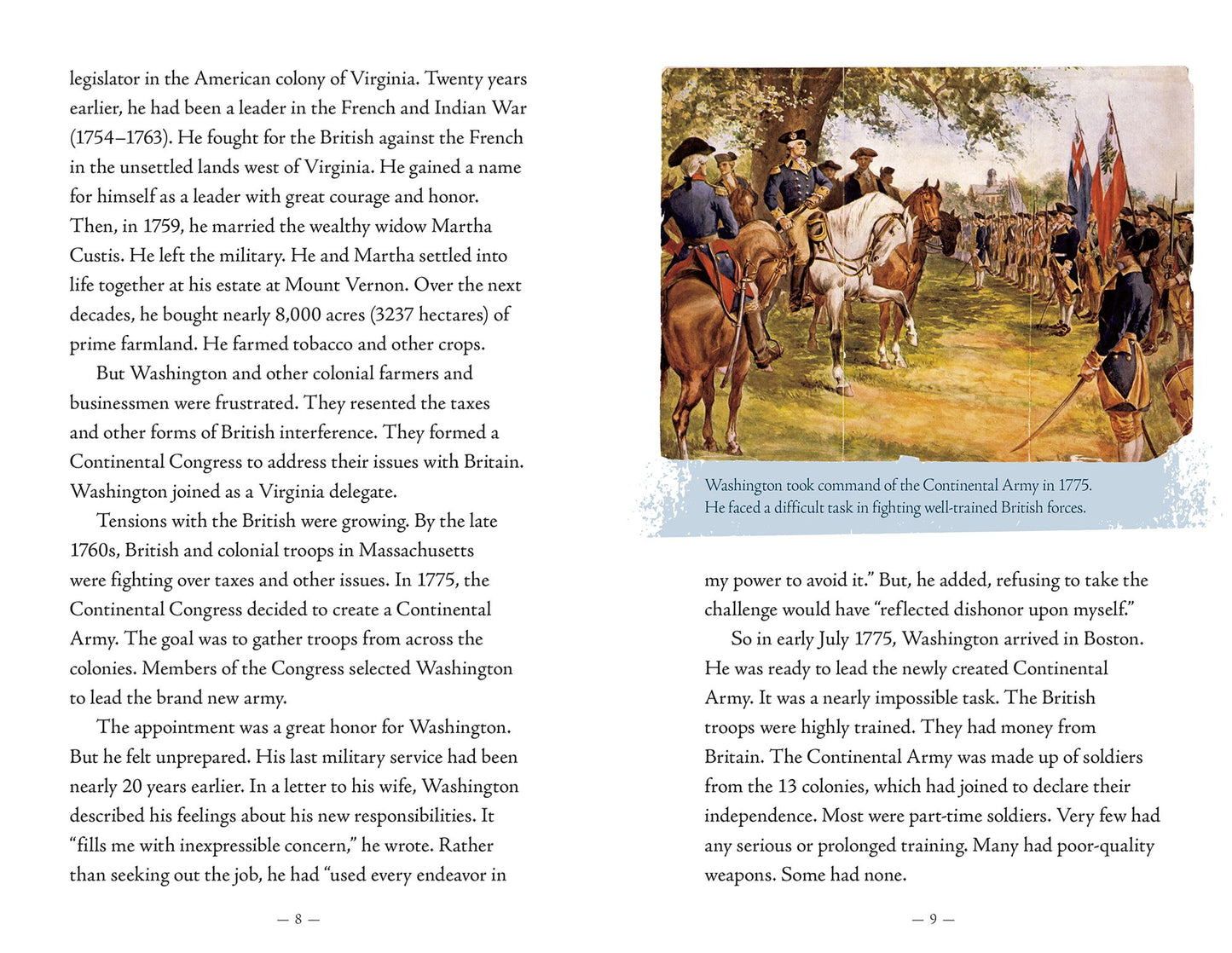 legislator in the American colony of Virginia. Twenty years earlier, he had been a leader in the French and Indian War (1754–1763). He fought for the British against the French in the unsettled lands west of Virginia. He gained a name for himself as a leader with great courage and honor. Then, in 1759, he married the wealthy widow Martha Custis. He left the military. He and Martha settled into life together at his estate at Mount Vernon. Over the next decades, he bought nearly 8,000 acres (3237 hectares) of prime farmland. He farmed tobacco and other crops.

But Washington and other colonial farmers and businessmen were frustrated. They resented the taxes and other forms of British interference. They formed a Continental Congress to address their issues with Britain. Washington joined as a Virginia delegate.

Tensions with the British were growing. By the late 1760s, British and colonial troops in Massachusetts were fighting over taxes and other issues. In 1775, the Continental Congress decided to create a Continental Army. The goal was to gather troops from across the colonies. Members of the Congress selected Washington to lead the brand new army.

The appointment was a great honor for Washington. But he felt unprepared. His last military service had been nearly 20 years earlier. In a letter to his wife, Washington described his feelings about his new responsibilities. It "fills me with inexpressible concern," he wrote. Rather than seeking out the job, he had "used every endeavor in

— 8 —

Washington took command of the Continental Army in 1775. He faced a difficult task in fighting well-trained British forces.

my power to avoid it." But, he added, refusing to take the challenge would have "reflected dishonor upon myself."

So in early July 1775, Washington arrived in Boston. He was ready to lead the newly created Continental Army. It was a nearly impossible task. The British troops were highly trained. They had money from Britain. The Continental Army was made up of soldiers from the 13 colonies, which had joined to declare their independence. Most were part-time soldiers. Very few had any serious or prolonged training. Many had poor-quality weapons. Some had none.

— 9 —